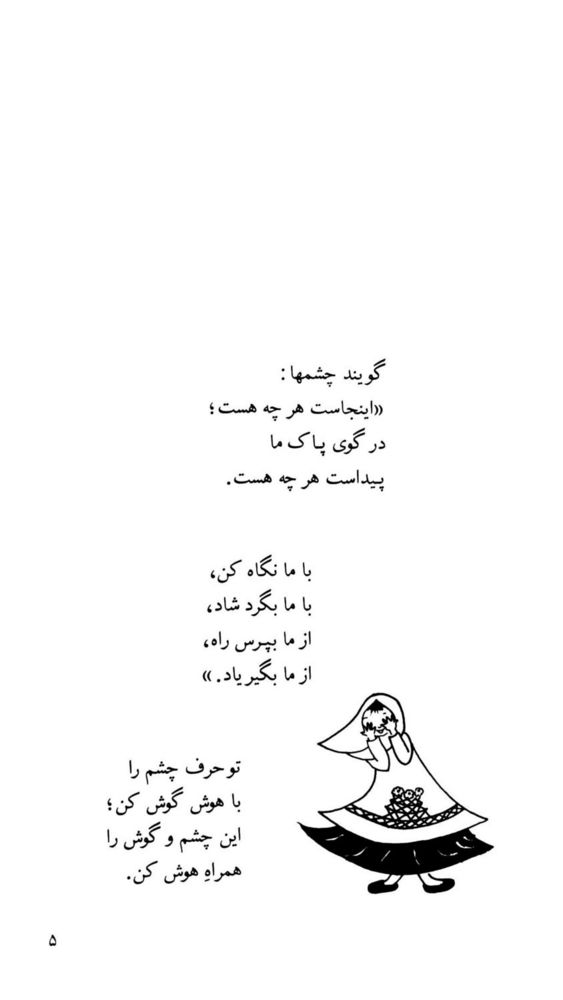 گویند چشمها:
«اینجاست هر چه هست؛
در گوی پاک ما
پیداست هر چه هست.

با ما نگاه کن،
با ما بگرد شاد،
از ما بپرس راه،
از ما بگیر یاد.»

تو حرف چشم را
با هوش گوش کن؛
این چشم و گوش را
همراهِ هوش کن.

۵